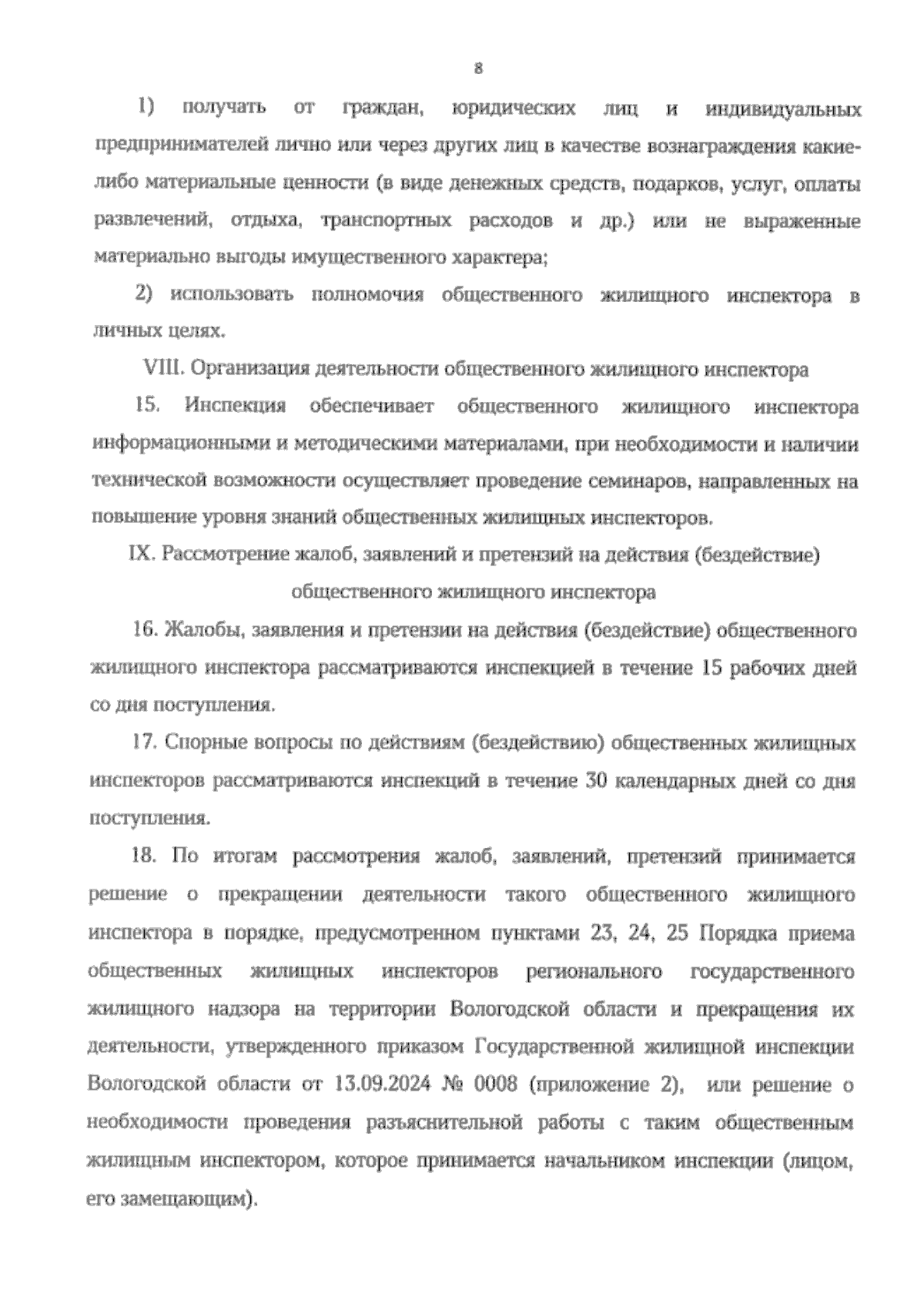 8

1) получать от граждан, юридических лиц и индивидуальных предпринимателей лично или через других лиц в качестве вознаграждения какие-либо материальные ценности (в виде денежных средств, подарков, услуг, оплаты развлечений, отдыха, транспортных расходов и др.) или не выраженные материально выгоды имущественного характера;

2) использовать полномочия общественного жилищного инспектора в личных целях.

VIII. Организация деятельности общественного жилищного инспектора

15. Инспекция обеспечивает общественного жилищного инспектора информационными и методическими материалами, при необходимости и наличии технической возможности осуществляет проведение семинаров, направленных на повышение уровня знаний общественных жилищных инспекторов.

IX. Рассмотрение жалоб, заявлений и претензий на действия (бездействие) общественного жилищного инспектора

16. Жалобы, заявления и претензии на действия (бездействие) общественного жилищного инспектора рассматриваются инспекцией в течение 15 рабочих дней со дня поступления.

17. Спорные вопросы по действиям (бездействию) общественных жилищных инспекторов рассматриваются инспекций в течение 30 календарных дней со дня поступления.

18. По итогам рассмотрения жалоб, заявлений, претензий принимается решение о прекращении деятельности такого общественного жилищного инспектора в порядке, предусмотренном пунктами 23, 24, 25 Порядка приема общественных жилищных инспекторов регионального государственного жилищного надзора на территории Вологодской области и прекращения их деятельности, утвержденного приказом Государственной жилищной инспекции Вологодской области от 13.09.2024 № 0008 (приложение 2), или решение о необходимости проведения разъяснительной работы с таким общественным жилищным инспектором, которое принимается начальником инспекции (лицом, его замещающим).